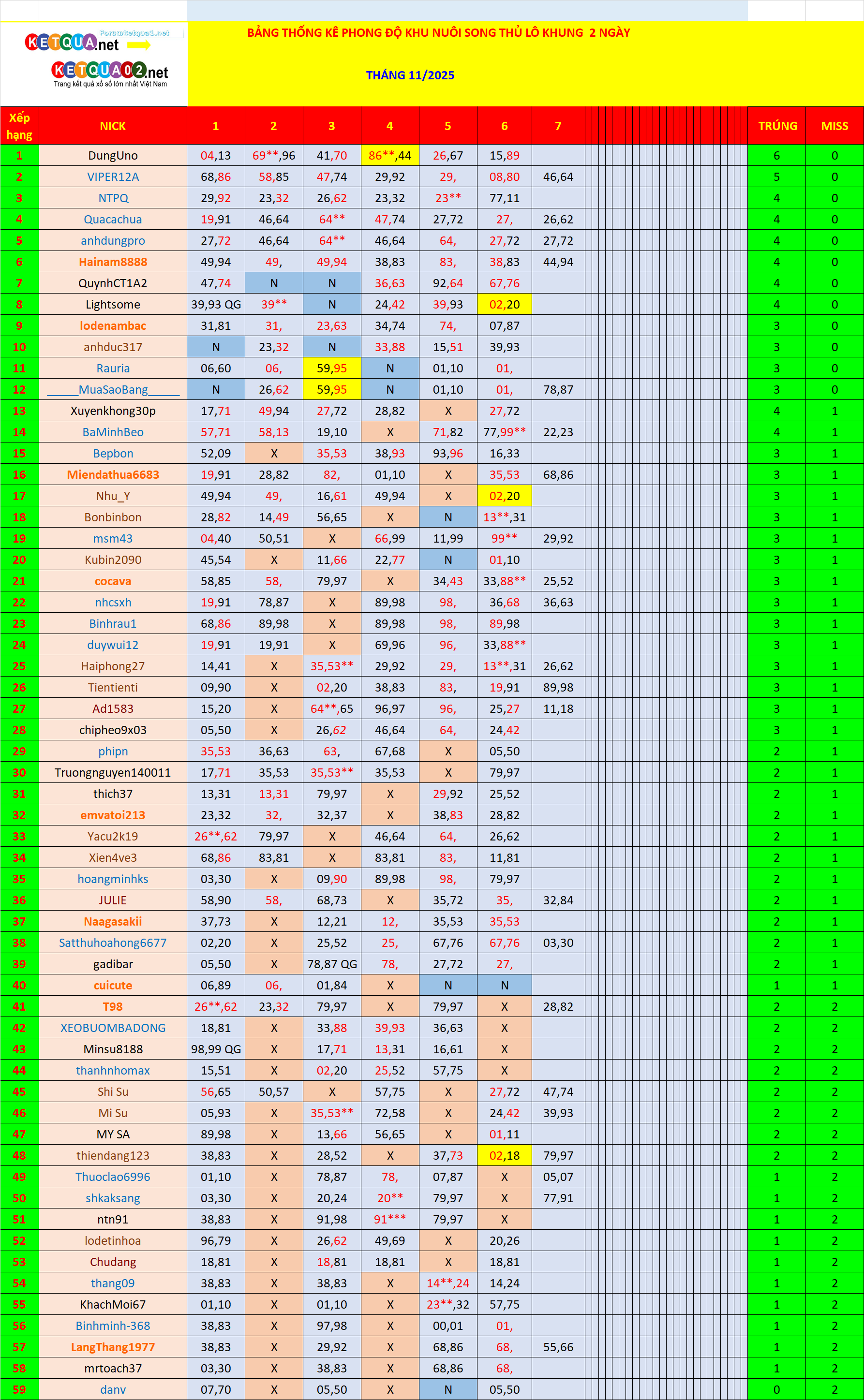 Forumketqua1.net
KETQUA.net
KETQUA02.net
Trang kết quả xổ số lớn nhất Việt Nam

BẢNG THỐNG KÊ PHONG ĐỘ KHU NUÔI SONG THỦ LÔ KHUNG 2 NGÀY

THÁNG 11/2025

| Xếp hạng | NICK | 1 | 2 | 3 | 4 | 5 | 6 | 7 | TRÚNG | MISS |
|---|---|---|---|---|---|---|---|---|---|---|
| 1 | DungUno | 04,13 | 69**,96 | 41,70 | 86**,44 | 26,67 | 15,89 | | 6 | 0 |
| 2 | VIPER12A | 68,86 | 58,85 | 47,74 | 29,92 | 29, | 08,80 | 46,64 | 5 | 0 |
| 3 | NTPQ | 29,92 | 23,32 | 26,62 | 23,32 | 23** | 77,11 | | 4 | 0 |
| 4 | Quacachua | 19,91 | 46,64 | 64** | 47,74 | 27,72 | 27, | 26,62 | 4 | 0 |
| 5 | anhdungpro | 27,72 | 46,64 | 64** | 46,64 | 64, | 27,72 | 27,72 | 4 | 0 |
| 6 | Hainam8888 | 49,94 | 49, | 49,94 | 38,83 | 83, | 38,83 | 44,94 | 4 | 0 |
| 7 | QuynhCT1A2 | 47,74 | N | N | 36,63 | 92,64 | 67,76 | | 4 | 0 |
| 8 | Lightsome | 39,93 QG | 39** | N | 24,42 | 39,93 | 02,20 | | 4 | 0 |
| 9 | lodenambac | 31,81 | 31, | 23,63 | 34,74 | 74, | 07,87 | | 3 | 0 |
| 10 | anhduc317 | N | 23,32 | N | 33,88 | 15,51 | 39,93 | | 3 | 0 |
| 11 | Rauria | 06,60 | 06, | 59,95 | N | 01,10 | 01, | | 3 | 0 |
| 12 | _____MuaSaoBang_____ | N | 26,62 | 59,95 | N | 01,10 | 01, | 78,87 | 3 | 0 |
| 13 | Xuyenkhong30p | 17,71 | 49,94 | 27,72 | 28,82 | X | 27,72 | | 4 | 1 |
| 14 | BaMinhBeo | 57,71 | 58,13 | 19,10 | X | 71,82 | 77,99** | 22,23 | 4 | 1 |
| 15 | Bepbon | 52,09 | X | 35,53 | 38,93 | 93,96 | 16,33 | | 3 | 1 |
| 16 | Miendathua6683 | 19,91 | 28,82 | 82, | 01,10 | X | 35,53 | 68,86 | 3 | 1 |
| 17 | Nhu_Y | 49,94 | 49, | 16,61 | 49,94 | X | 02,20 | | 3 | 1 |
| 18 | Bonbinbon | 28,82 | 14,49 | 56,65 | X | N | 13**,31 | | 3 | 1 |
| 19 | msm43 | 04,40 | 50,51 | X | 66,99 | 11,99 | 99** | 29,92 | 3 | 1 |
| 20 | Kubin2090 | 45,54 | X | 11,66 | 22,77 | N | 01,10 | | 3 | 1 |
| 21 | cocava | 58,85 | 58, | 79,97 | X | 34,43 | 33,88** | 25,52 | 3 | 1 |
| 22 | nhcsxh | 19,91 | 78,87 | X | 89,98 | 98, | 36,68 | 36,63 | 3 | 1 |
| 23 | Binhrau1 | 68,86 | 89,98 | X | 89,98 | 98, | 89,98 | | 3 | 1 |
| 24 | duywui12 | 19,91 | 19,91 | X | 69,96 | 96, | 33,88** | | 3 | 1 |
| 25 | Haiphong27 | 14,41 | X | 35,53** | 29,92 | 29, | 13**,31 | 26,62 | 3 | 1 |
| 26 | Tientienti | 09,90 | X | 02,20 | 38,83 | 83, | 19,91 | 89,98 | 3 | 1 |
| 27 | Ad1583 | 15,20 | X | 64**,65 | 96,97 | 96, | 25,27 | 11,18 | 3 | 1 |
| 28 | chipheo9x03 | 05,50 | X | 26,62 | 46,64 | 64, | 24,42 | | 3 | 1 |
| 29 | phipn | 35,53 | 36,63 | 63, | 67,68 | X | 05,50 | | 2 | 1 |
| 30 | Truongnguyen140011 | 17,71 | 35,53 | 35,53** | 35,53 | X | 79,97 | | 2 | 1 |
| 31 | thich37 | 13,31 | 13,31 | 79,97 | X | 29,92 | 25,52 | | 2 | 1 |
| 32 | emvatoi213 | 23,32 | 32, | 32,37 | X | 38,83 | 28,82 | | 2 | 1 |
| 33 | Yacu2k19 | 26**,62 | 79,97 | X | 46,64 | 64, | 26,62 | | 2 | 1 |
| 34 | Xien4ve3 | 68,86 | 83,81 | X | 83,81 | 83, | 11,81 | | 2 | 1 |
| 35 | hoangminhks | 03,30 | X | 09,90 | 89,98 | 98, | 79,97 | | 2 | 1 |
| 36 | JULIE | 58,90 | 58, | 68,73 | X | 35,72 | 35, | 32,84 | 2 | 1 |
| 37 | Naagasakii | 37,73 | X | 12,21 | 12, | 35,53 | 35,53 | | 2 | 1 |
| 38 | Satthuhoahong6677 | 02,20 | X | 25,52 | 25, | 67,76 | 67,76 | 03,30 | 2 | 1 |
| 39 | gadibar | 05,50 | X | 78,87 QG | 78, | 27,72 | 27, | | 2 | 1 |
| 40 | cuicute | 06,89 | 06, | 01,84 | X | N | N | | 1 | 1 |
| 41 | T98 | 26**,62 | 23,32 | 79,97 | X | 79,97 | X | 28,82 | 2 | 2 |
| 42 | XEOBUOMBADONG | 18,81 | X | 33,88 | 39,93 | 36,63 | X | | 2 | 2 |
| 43 | Minsu8188 | 98,99 QG | X | 17,71 | 13,31 | 16,61 | X | | 2 | 2 |
| 44 | thanhnhomax | 15,51 | X | 02,20 | 25,52 | 57,75 | X | | 2 | 2 |
| 45 | Shi Su | 56,65 | 50,57 | X | 57,75 | X | 27,72 | 47,74 | 2 | 2 |
| 46 | Mi Su | 05,93 | X | 35,53** | 72,58 | X | 24,42 | 39,93 | 2 | 2 |
| 47 | MY SA | 89,98 | X | 13,66 | 56,65 | X | 01,11 | | 2 | 2 |
| 48 | thiendang123 | 38,83 | X | 28,52 | X | 37,73 | 02,18 | 79,97 | 2 | 2 |
| 49 | Thuoclao6996 | 01,10 | X | 78,87 | 78, | 07,87 | X | 05,07 | 1 | 2 |
| 50 | shkaksang | 03,30 | X | 20,24 | 20** | 79,97 | X | 77,91 | 1 | 2 |
| 51 | ntn91 | 38,83 | X | 91,98 | 91*** | 79,97 | X | | 1 | 2 |
| 52 | lodetinhoa | 96,79 | X | 26,62 | 49,69 | X | 20,26 | | 1 | 2 |
| 53 | Chudang | 18,81 | X | 18,81 | 18,81 | X | 18,81 | | 1 | 2 |
| 54 | thang09 | 38,83 | X | 38,83 | X | 14**,24 | 14,24 | | 1 | 2 |
| 55 | KhachMoi67 | 01,10 | X | 01,10 | X | 23**,32 | 57,75 | | 1 | 2 |
| 56 | Binhminh-368 | 38,83 | X | 97,98 | X | 00,01 | 01, | | 1 | 2 |
| 57 | LangThang1977 | 38,83 | X | 29,92 | X | 68,86 | 68, | 55,66 | 1 | 2 |
| 58 | mrtoach37 | 03,30 | X | 38,83 | X | 68,86 | 68, | | 1 | 2 |
| 59 | danv | 07,70 | X | 05,50 | X | N | 05,50 | | 0 | 2 |